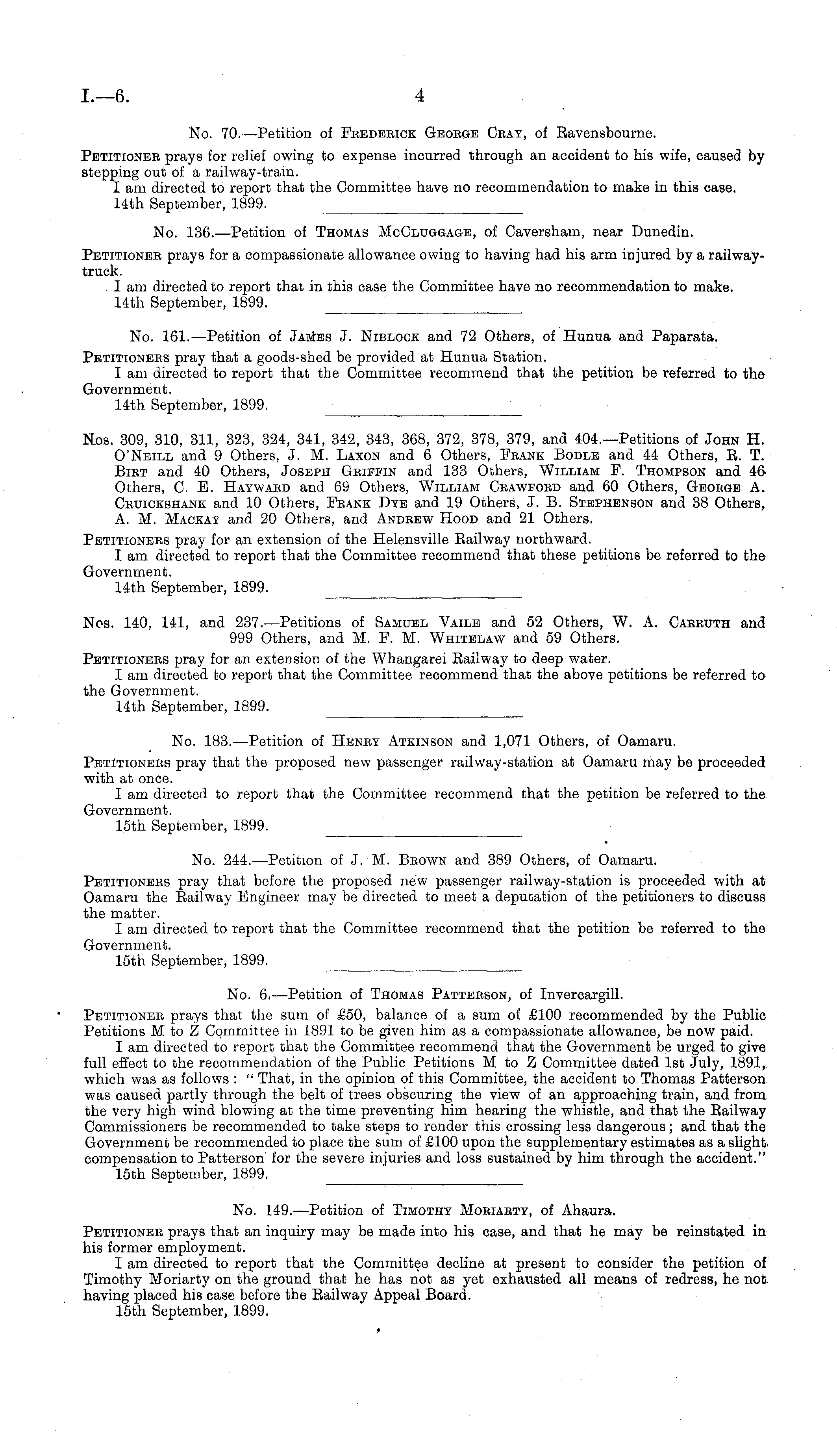 I.—6. 4

No. 70.—Petition of Frederick George Cray, of Ravensbourne.

Petitioner prays for relief owing to expense incurred through an accident to his wife, caused by stepping out of a railway-train.

I am directed to report that the Committee have no recommendation to make in this case.

14th September, 1899.

No. 136.—Petition of Thomas McCluggage, of Caversham, near Dunedin.

Petitioner prays for a compassionate allowance owing to having had his arm injured by a railway-truck.

I am directed to report that in this case the Committee have no recommendation to make.

14th September, 1899.

No. 161.—Petition of James J. Niblock and 72 Others, of Hunua and Paparata.

Petitioners pray that a goods-shed be provided at Hunua Station.

I am directed to report that the Committee recommend that the petition be referred to the Government.

14th September, 1899.

Nos. 309, 310, 311, 323, 324, 341, 342, 343, 368, 372, 378, 379, and 404.—Petitions of John H. O'Neill and 9 Others, J. M. Laxon and 6 Others, Frank Bodle and 44 Others, R. T. Birt and 40 Others, Joseph Griffin and 133 Others, William F. Thompson and 46 Others, C. E. Hayward and 69 Others, William Crawford and 60 Others, George A. Cruickshank and 10 Others, Frank Dye and 19 Others, J. B. Stephenson and 38 Others, A. M. Mackay and 20 Others, and Andrew Hood and 21 Others.

Petitioners pray for an extension of the Helensville Railway northward.

I am directed to report that the Committee recommend that these petitions be referred to the Government.

14th September, 1899.

Nos. 140, 141, and 237.—Petitions of Samuel Vaile and 52 Others, W. A. Carruth and 999 Others, and M. F. M. Whitelaw and 59 Others.

Petitioners pray for an extension of the Whangarei Railway to deep water.

I am directed to report that the Committee recommend that the above petitions be referred to the Government.

14th September, 1899.

No. 183.—Petition of Henry Atkinson and 1,071 Others, of Oamaru.

Petitioners pray that the proposed new passenger railway-station at Oamaru may be proceeded with at once.

I am directed to report that the Committee recommend that the petition be referred to the Government.

15th September, 1899.

No. 244.—Petition of J. M. Brown and 389 Others, of Oamaru.

Petitioners pray that before the proposed new passenger railway-station is proceeded with at Oamaru the Railway Engineer may be directed to meet a deputation of the petitioners to discuss the matter.

I am directed to report that the Committee recommend that the petition be referred to the Government.

15th September, 1899.

No. 6.—Petition of Thomas Patterson, of Invercargill.

Petitioner prays that the sum of £50, balance of a sum of £100 recommended by the Public Petitions M to Z Committee in 1891 to be given him as a compassionate allowance, be now paid.

I am directed to report that the Committee recommend that the Government be urged to give full effect to the recommendation of the Public Petitions M to Z Committee dated 1st July, 1891, which was as follows: "That, in the opinion of this Committee, the accident to Thomas Patterson was caused partly through the belt of trees obscuring the view of an approaching train, and from the very high wind blowing at the time preventing him hearing the whistle, and that the Railway Commissioners be recommended to take steps to render this crossing less dangerous; and that the Government be recommended to place the sum of £100 upon the supplementary estimates as a slight compensation to Patterson for the severe injuries and loss sustained by him through the accident."

15th September, 1899.

No. 149.—Petition of Timothy Moriarty, of Ahaura.

Petitioner prays that an inquiry may be made into his case, and that he may be reinstated in his former employment.

I am directed to report that the Committee decline at present to consider the petition of Timothy Moriarty on the ground that he has not as yet exhausted all means of redress, he not having placed his case before the Railway Appeal Board.

15th September, 1899.